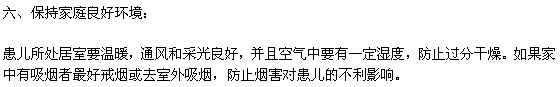 六、保持家庭良好环境：

患儿所处居室要温暖，通风和采光良好，并且空气中要有一定湿度，防止过分干燥。如果家中有吸烟者最好戒烟或去室外吸烟，防止烟害对患儿的不利影响。